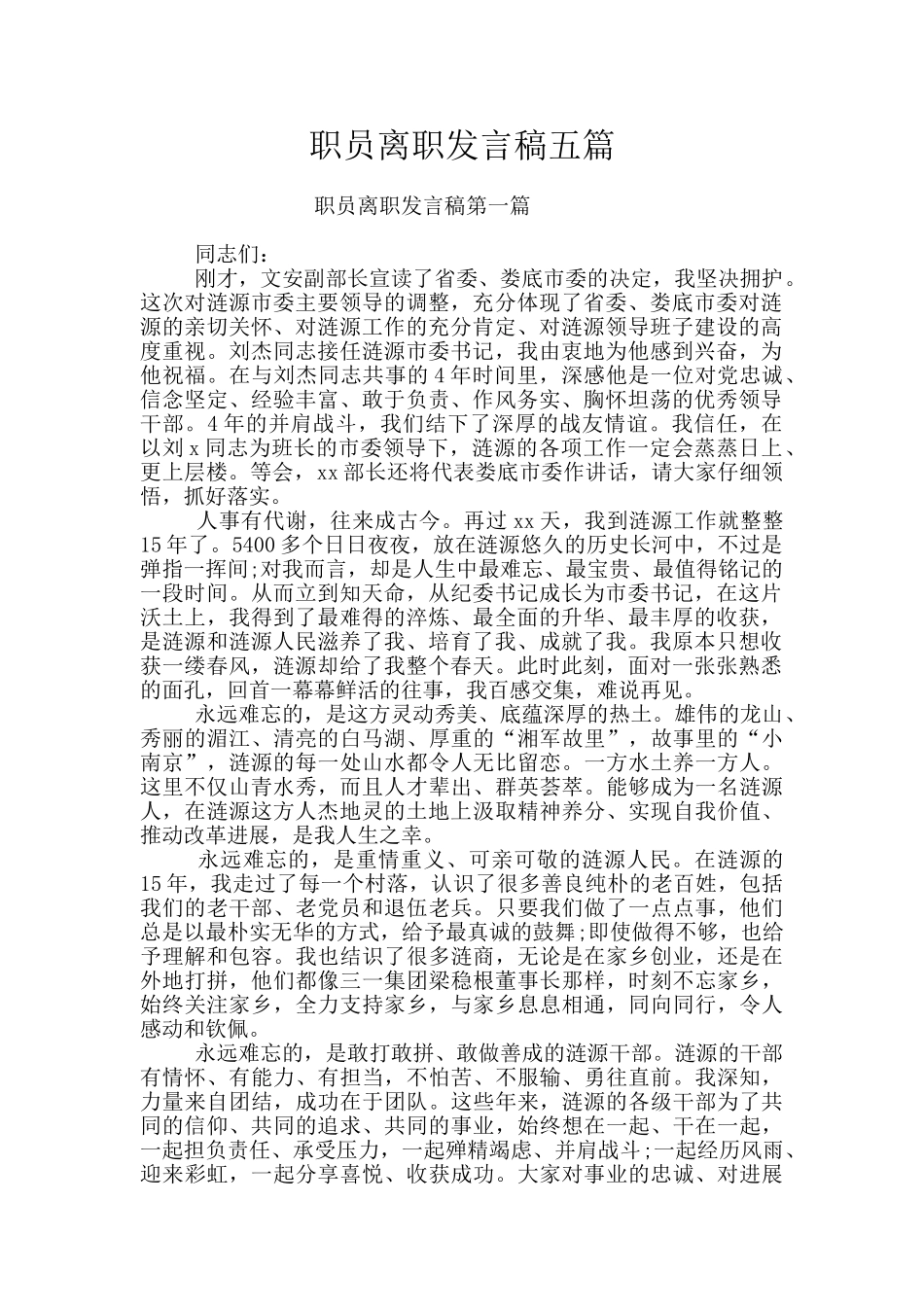 职员离职发言稿五篇

职员离职发言稿第一篇

同志们：

刚才，文安副部长宣读了省委、娄底市委的决定，我坚决拥护。这次对涟源市委主要领导的调整，充分体现了省委、娄底市委对涟源的亲切关怀、对涟源工作的充分肯定、对涟源领导班子建设的高度重视。刘杰同志接任涟源市委书记，我由衷地为他感到兴奋，为他祝福。在与刘杰同志共事的4年时间里，深感他是一位对党忠诚、信念坚定、经验丰富、敢于负责、作风务实、胸怀坦荡的优秀领导干部。4年的并肩战斗，我们结下了深厚的战友情谊。我信任，在以刘x同志为班长的市委领导下，涟源的各项工作一定会蒸蒸日上、更上层楼。等会，xx部长还将代表娄底市委作讲话，请大家仔细领悟，抓好落实。

人事有代谢，往来成古今。再过xx天，我到涟源工作就整整15年了。5400多个日日夜夜，放在涟源悠久的历史长河中，不过是弹指一挥间;对我而言，却是人生中最难忘、最宝贵、最值得铭记的一段时间。从而立到知天命，从纪委书记成长为市委书记，在这片沃土上，我得到了最难得的淬炼、最全面的升华、最丰厚的收获，是涟源和涟源人民滋养了我、培育了我、成就了我。我原本只想收获一缕春风，涟源却给了我整个春天。此时此刻，面对一张张熟悉的面孔，回首一幕幕鲜活的往事，我百感交集，难说再见。

永远难忘的，是这方灵动秀美、底蕴深厚的热土。雄伟的龙山、秀丽的湄江、清亮的白马湖、厚重的“湘军故里”，故事里的“小南京”，涟源的每一处山水都令人无比留恋。一方水土养一方人。这里不仅山青水秀，而且人才辈出、群英荟萃。能够成为一名涟源人，在涟源这方人杰地灵的土地上汲取精神养分、实现自我价值、推动改革进展，是我人生之幸。

永远难忘的，是重情重义、可亲可敬的涟源人民。在涟源的15年，我走过了每一个村落，认识了很多善良纯朴的老百姓，包括我们的老干部、老党员和退伍老兵。只要我们做了一点点事，他们总是以最朴实无华的方式，给予最真诚的鼓舞;即使做得不够，也给予理解和包容。我也结识了很多涟商，无论是在家乡创业，还是在外地打拼，他们都像三一集团梁稳根董事长那样，时刻不忘家乡，始终关注家乡，全力支持家乡，与家乡息息相通，同向同行，令人感动和钦佩。

永远难忘的，是敢打敢拼、敢做善成的涟源干部。涟源的干部有情怀、有能力、有担当，不怕苦、不服输、勇往直前。我深知，力量来自团结，成功在于团队。这些年来，涟源的各级干部为了共同的信仰、共同的追求、共同的事业，始终想在一起、干在一起，一起担负责任、承受压力，一起殚精竭虑、并肩战斗;一起经历风雨、迎来彩虹，一起分享喜悦、收获成功。大家对事业的忠诚、对进展